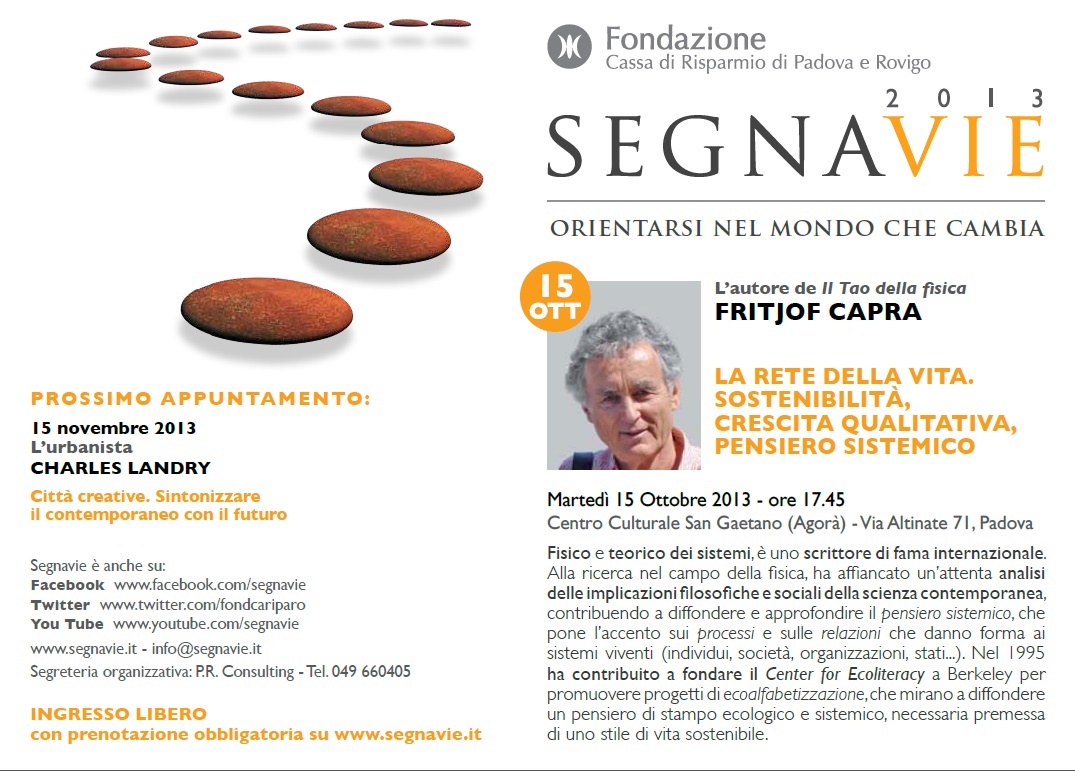 PROSSIMO APPUNTAMENTO:
15 novembre 2013
L'urbanista
CHARLES LANDRY

Città creative. Sintonizzare il contemporaneo con il futuro

Segnavie è anche su:
Facebook www.facebook.com/segnavie
Twitter www.twitter.com/fondcariparo
You Tube www.youtube.com/segnavie
www.segnavie.it - info@segnavie.it
Segreteria organizzativa: P.R. Consulting - Tel. 049 660405

INGRESSO LIBERO
con prenotazione obbligatoria su www.segnavie.it

Fondazione
Cassa di Risparmio di Padova e Rovigo

2013
SEGNAVIE

ORIENTARSI NEL MONDO CHE CAMBIA

15 OTT

L'autore de Il Tao della fisica
FRITJOF CAPRA

LA RETE DELLA VITA. SOSTENIBILITÀ, CRESCITA QUALITATIVA, PENSIERO SISTEMICO

Martedì 15 Ottobre 2013 - ore 17.45
Centro Culturale San Gaetano (Agorà) - Via Altinate 71, Padova

Fisico e teorico dei sistemi, è uno scrittore di fama internazionale. Alla ricerca nel campo della fisica, ha affiancato un'attenta analisi delle implicazioni filosofiche e sociali della scienza contemporanea, contribuendo a diffondere e approfondire il pensiero sistemico, che pone l'accento sui processi e sulle relazioni che danno forma ai sistemi viventi (individui, società, organizzazioni, stati...). Nel 1995 ha contribuito a fondare il Center for Ecoliteracy a Berkeley per promuovere progetti di ecoalfabetizzazione, che mirano a diffondere un pensiero di stampo ecologico e sistemico, necessaria premessa di uno stile di vita sostenibile.